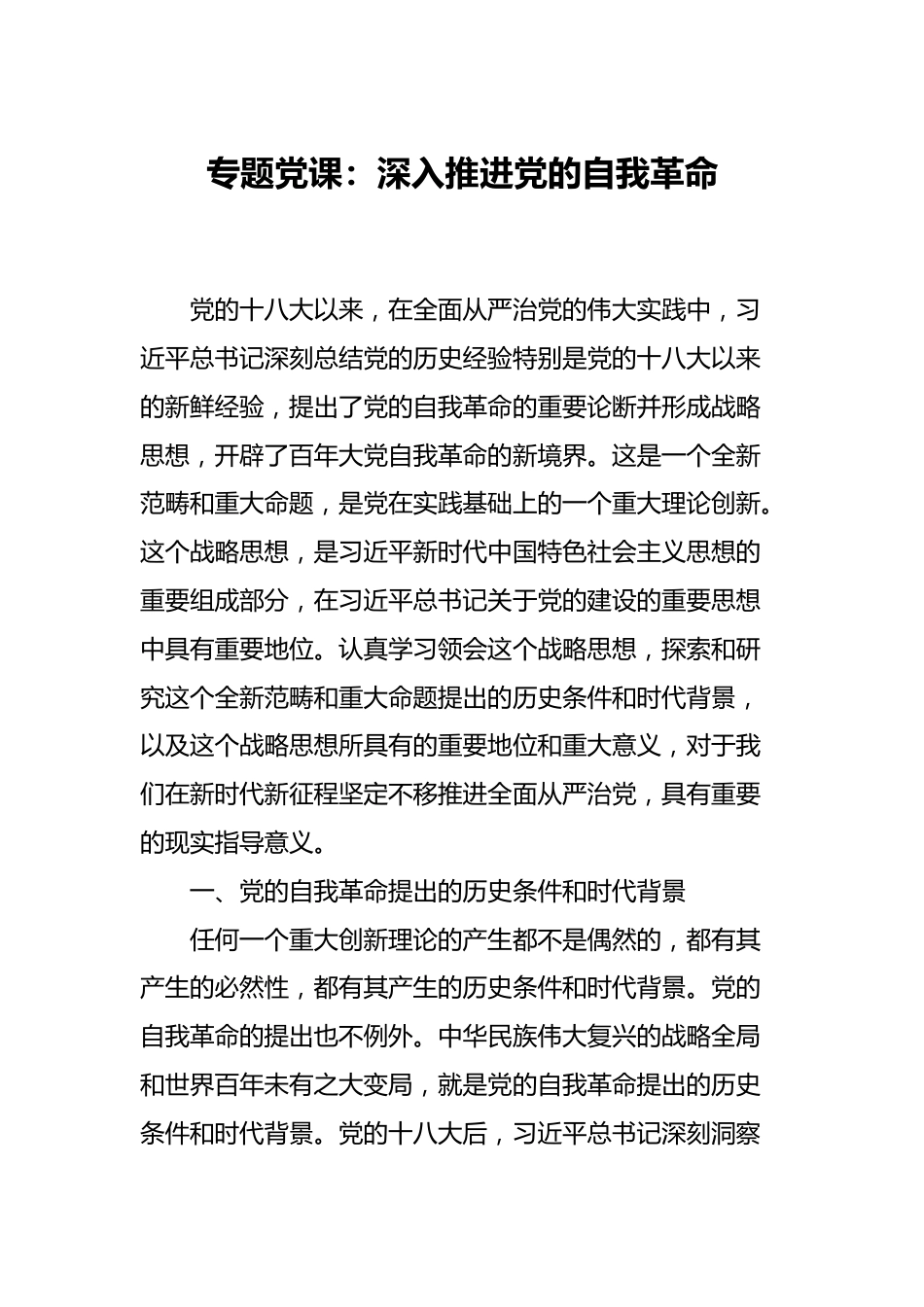 专题党课：深入推进党的自我革命

党的十八大以来，在全面从严治党的伟大实践中，习近平总书记深刻总结党的历史经验特别是党的十八大以来的新鲜经验，提出了党的自我革命的重要论断并形成战略思想，开辟了百年大党自我革命的新境界。这是一个全新范畴和重大命题，是党在实践基础上的一个重大理论创新。这个战略思想，是习近平新时代中国特色社会主义思想的重要组成部分，在习近平总书记关于党的建设的重要思想中具有重要地位。认真学习领会这个战略思想，探索和研究这个全新范畴和重大命题提出的历史条件和时代背景，以及这个战略思想所具有的重要地位和重大意义，对于我们在新时代新征程坚定不移推进全面从严治党，具有重要的现实指导意义。

一、党的自我革命提出的历史条件和时代背景

任何一个重大创新理论的产生都不是偶然的，都有其产生的必然性，都有其产生的历史条件和时代背景。党的自我革命的提出也不例外。中华民族伟大复兴的战略全局和世界百年未有之大变局，就是党的自我革命提出的历史条件和时代背景。党的十八大后，习近平总书记深刻洞察